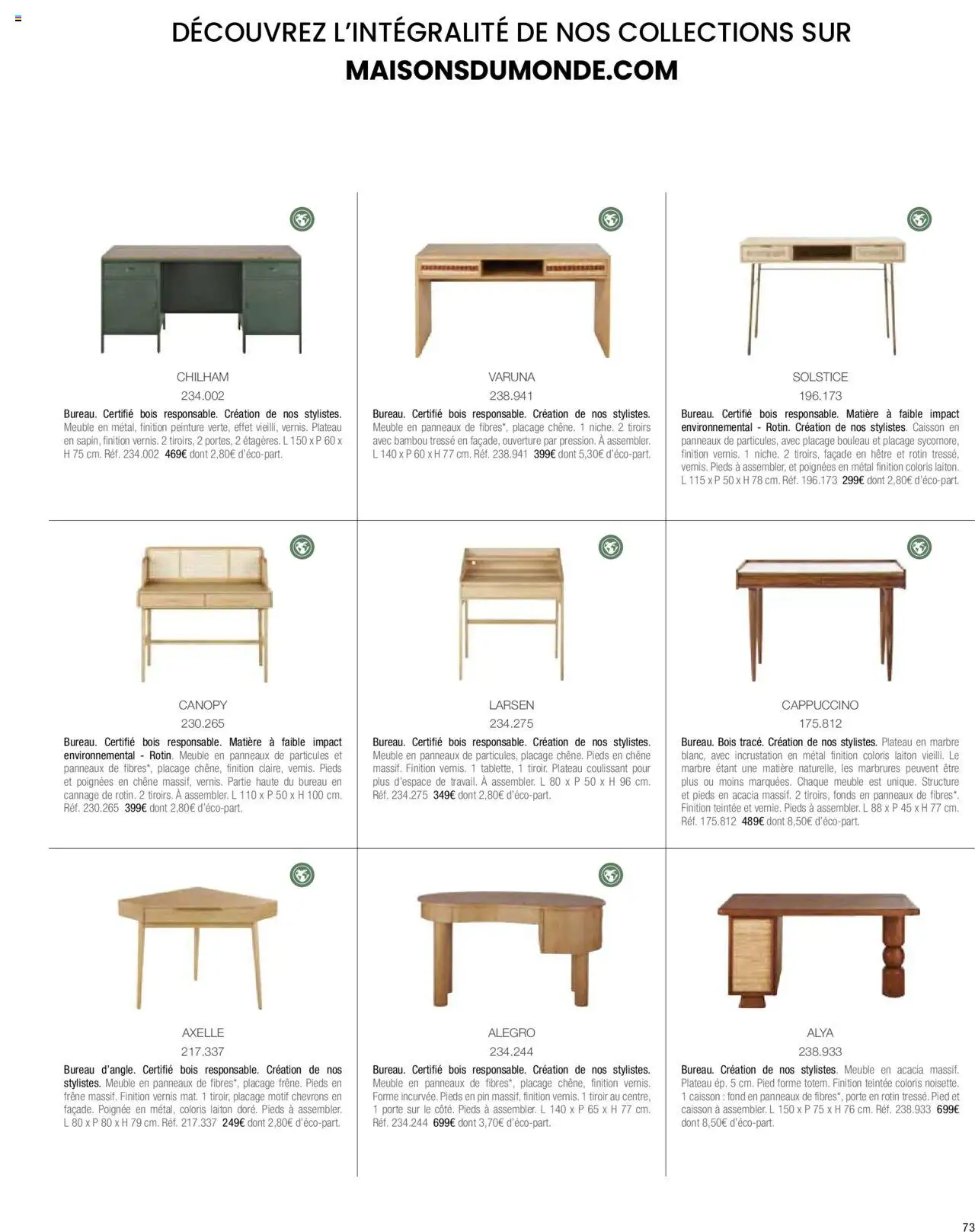 DÉCOUVREZ L'INTÉGRALITÉ DE NOS COLLECTIONS SUR
MAISONSDUMONDE.COM

CHILHAM
234.002
Bureau. Certifié bois responsable. Création de nos stylistes. Meuble en métal, finition peinture verte, effet vieilli, vernis. Plateau en sapin, finition vernis. 2 tiroirs, 2 portes, 2 étagères. L 150 x P 60 x H 75 cm. Réf. 234.002 469€ dont 2,80€ d'éco-part.

VARUNA
238.941
Bureau. Certifié bois responsable. Création de nos stylistes. Meuble en panneaux de fibres*, placage chêne. 1 niche. 2 tiroirs avec bambou tressé en façade, ouverture par pression. À assembler. L 140 x P 60 x H 77 cm. Réf. 238.941 399€ dont 5,30€ d'éco-part.

SOLSTICE
196.173
Bureau. Certifié bois responsable. Matière à faible impact environnemental - Rotin. Création de nos stylistes. Caisson en panneaux de particules, avec placage bouleau et placage sycomore, finition vernis. 1 niche. 2 tiroirs, façade en hêtre et rotin tressé, vernis. Pieds à assembler, et poignées en métal finition coloris laiton. L 115 x P 50 x H 78 cm. Réf. 196.173 299€ dont 2,80€ d'éco-part.

CANOPY
230.265
Bureau. Certifié bois responsable. Matière à faible impact environnemental - Rotin. Meuble en panneaux de particules et panneaux de fibres*, placage chêne, finition claire, vernis. Pieds et poignées en chêne massif, vernis. Partie haute du bureau en cannage de rotin. 2 tiroirs. À assembler. L 110 x P 50 x H 100 cm. Réf. 230.265 399€ dont 2,80€ d'éco-part.

LARSEN
234.275
Bureau. Certifié bois responsable. Création de nos stylistes. Meuble en panneaux de particules, placage chêne. Pieds en chêne massif. Finition vernis. 1 tablette, 1 tiroir. Plateau coulissant pour plus d'espace de travail. À assembler. L 80 x P 50 x H 96 cm. Réf. 234.275 349€ dont 2,80€ d'éco-part.

CAPPUCCINO
175.812
Bureau. Bois tracé. Création de nos stylistes. Plateau en marbre blanc, avec incrustation en métal finition coloris laiton vieilli. Le marbre étant une matière naturelle, les marbrures peuvent être plus ou moins marquées. Chaque meuble est unique. Structure et pieds en acacia massif. 2 tiroirs, fonds en panneaux de fibres*. Finition teintée et vernie. Pieds à assembler. L 88 x P 45 x H 77 cm. Réf. 175.812 489€ dont 8,50€ d'éco-part.

AXELLE
217.337
Bureau d'angle. Certifié bois responsable. Création de nos stylistes. Meuble en panneaux de fibres*, placage frêne. Pieds en frêne massif. Finition vernis mat. 1 tiroir, placage motif chevrons en façade. Poignée en métal, coloris laiton doré. Pieds à assembler. L 80 x P 80 x H 79 cm. Réf. 217.337 249€ dont 2,80€ d'éco-part.

ALEGRO
234.244
Bureau. Certifié bois responsable. Création de nos stylistes. Meuble en panneaux de fibres*, placage chêne, finition vernis. Forme incurvée. Pieds en pin massif, finition vernis. 1 tiroir au centre, 1 porte sur le côté. Pieds à assembler. L 140 x P 65 x H 77 cm. Réf. 234.244 699€ dont 3,70€ d'éco-part.

ALYA
238.933
Bureau. Création de nos stylistes. Meuble en acacia massif. Plateau ép. 5 cm. Pied forme totem. Finition teintée coloris noisette. 1 caisson : fond en panneaux de fibres*, porte en rotin tressé. Pied et caisson à assembler. L 150 x P 75 x H 76 cm. Réf. 238.933 699€ dont 8,50€ d'éco-part.

73